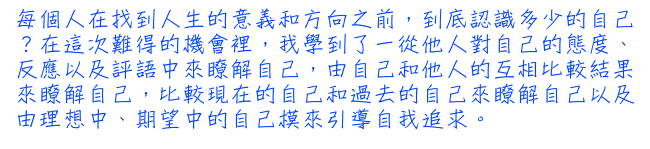 每個人在找到人生的意義和方向之前，到底認識多少的自己？在這次難得的機會裡，我學到了一從他人對自己的態度、反應以及評語中來瞭解自己，由自己和他人的互相比較結果來瞭解自己，比較現在的自己和過去的自己來瞭解自己以及由理想中、期望中的自己摸來引導自我追求。